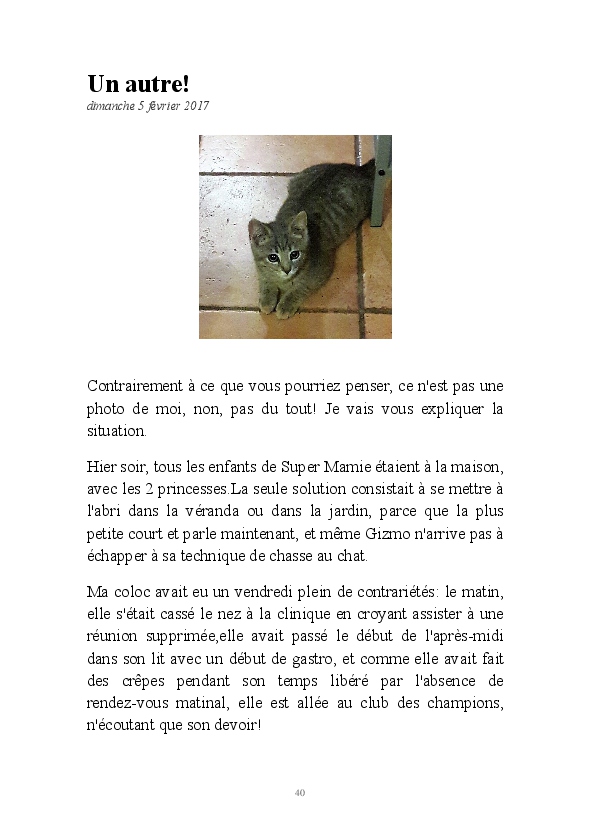 Un autre!
dimanche 5 février 2017

Contrairement à ce que vous pourriez penser, ce n'est pas une photo de moi, non, pas du tout! Je vais vous expliquer la situation.

Hier soir, tous les enfants de Super Mamie étaient à la maison, avec les 2 princesses.La seule solution consistait à se mettre à l'abri dans la véranda ou dans la jardin, parce que la plus petite court et parle maintenant, et même Gizmo n'arrive pas à échapper à sa technique de chasse au chat.

Ma coloc avait eu un vendredi plein de contrariétés: le matin, elle s'était cassé le nez à la clinique en croyant assister à une réunion supprimée,elle avait passé le début de l'après-midi dans son lit avec un début de gastro, et comme elle avait fait des crêpes pendant son temps libéré par l'absence de rendez-vous matinal, elle est allée au club des champions, n'écoutant que son devoir!

40